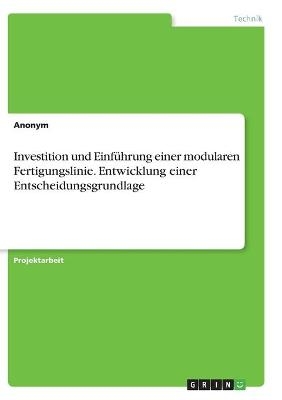 Technik

Anonym

Investition und Einführung einer modularen Fertigungslinie. Entwicklung einer Entscheidungsgrundlage

Projektarbeit

GRIN